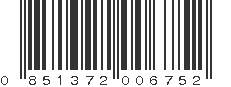 0 851372 006752